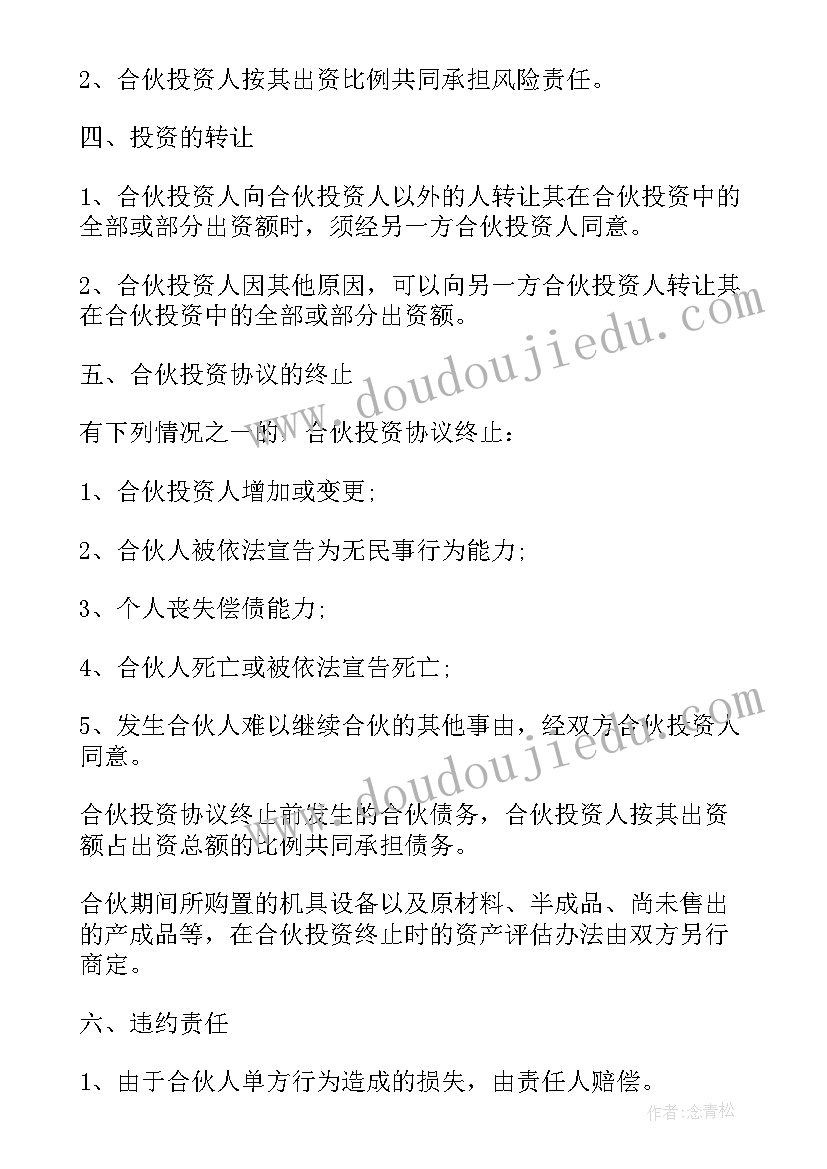 2、合伙投资人按其出资比例共同承担风险责任。

四、投资的转让

1、合伙投资人向合伙投资人以外的人转让其在合伙投资中的全部或部分出资额时，须经另一方合伙投资人同意。

2、合伙投资人因其他原因，可以向另一方合伙投资人转让其在合伙投资中的全部或部分出资额。

五、合伙投资协议的终止

有下列情况之一的，合伙投资协议终止：

1、合伙投资人增加或变更;

2、合伙人被依法宣告为无民事行为能力;

3、个人丧失偿债能力;

4、合伙人死亡或被依法宣告死亡;

5、发生合伙人难以继续合伙的其他事由，经双方合伙投资人同意。

合伙投资协议终止前发生的合伙债务，合伙投资人按其出资额占出资总额的比例共同承担债务。

合伙期间所购置的机具设备以及原材料、半成品、尚未售出的产成品等，在合伙投资终止时的资产评估办法由双方另行商定。

六、违约责任

1、由于合伙人单方行为造成的损失，由责任人赔偿。

www.doudoujiedu.com

www.doudoujiedu.com

作者:念青松